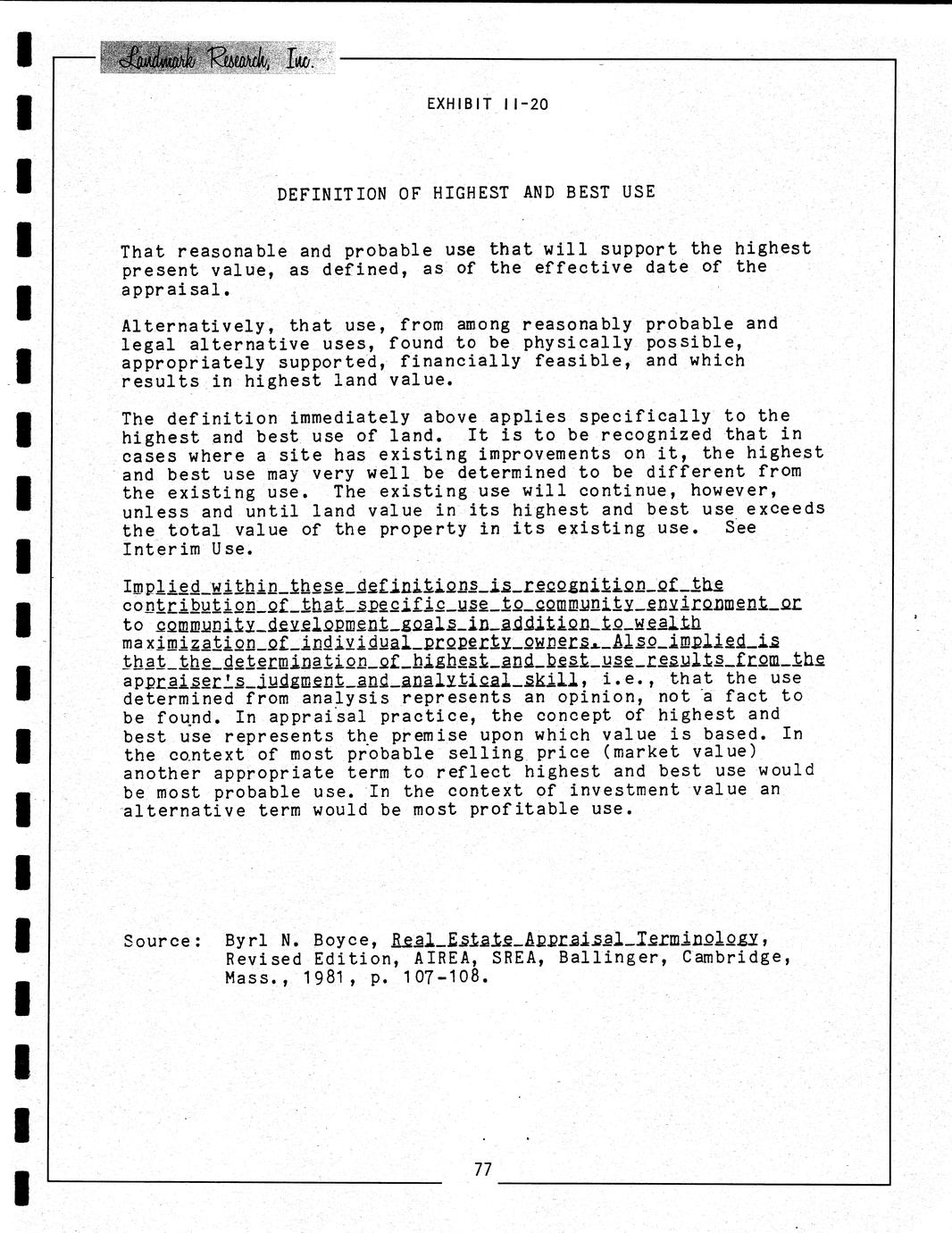 Landmark Research, Inc.

EXHIBIT II-20

DEFINITION OF HIGHEST AND BEST USE

That reasonable and probable use that will support the highest present value, as defined, as of the effective date of the appraisal.

Alternatively, that use, from among reasonably probable and legal alternative uses, found to be physically possible, appropriately supported, financially feasible, and which results in highest land value.

The definition immediately above applies specifically to the highest and best use of land. It is to be recognized that in cases where a site has existing improvements on it, the highest and best use may very well be determined to be different from the existing use. The existing use will continue, however, unless and until land value in its highest and best use exceeds the total value of the property in its existing use. See Interim Use.

Implied within these definitions is recognition of the contribution of that specific use to community environment or to community development goals in addition to wealth maximization of individual property owners. Also implied is that the determination of highest and best use results from the appraiser's judgment and analytical skill, i.e., that the use determined from analysis represents an opinion, not a fact to be found. In appraisal practice, the concept of highest and best use represents the premise upon which value is based. In the context of most probable selling price (market value) another appropriate term to reflect highest and best use would be most probable use. In the context of investment value an alternative term would be most profitable use.

Source: Byrl N. Boyce, Real Estate Appraisal Terminology, Revised Edition, AIREA, SREA, Ballinger, Cambridge, Mass., 1981, p. 107-108.

77